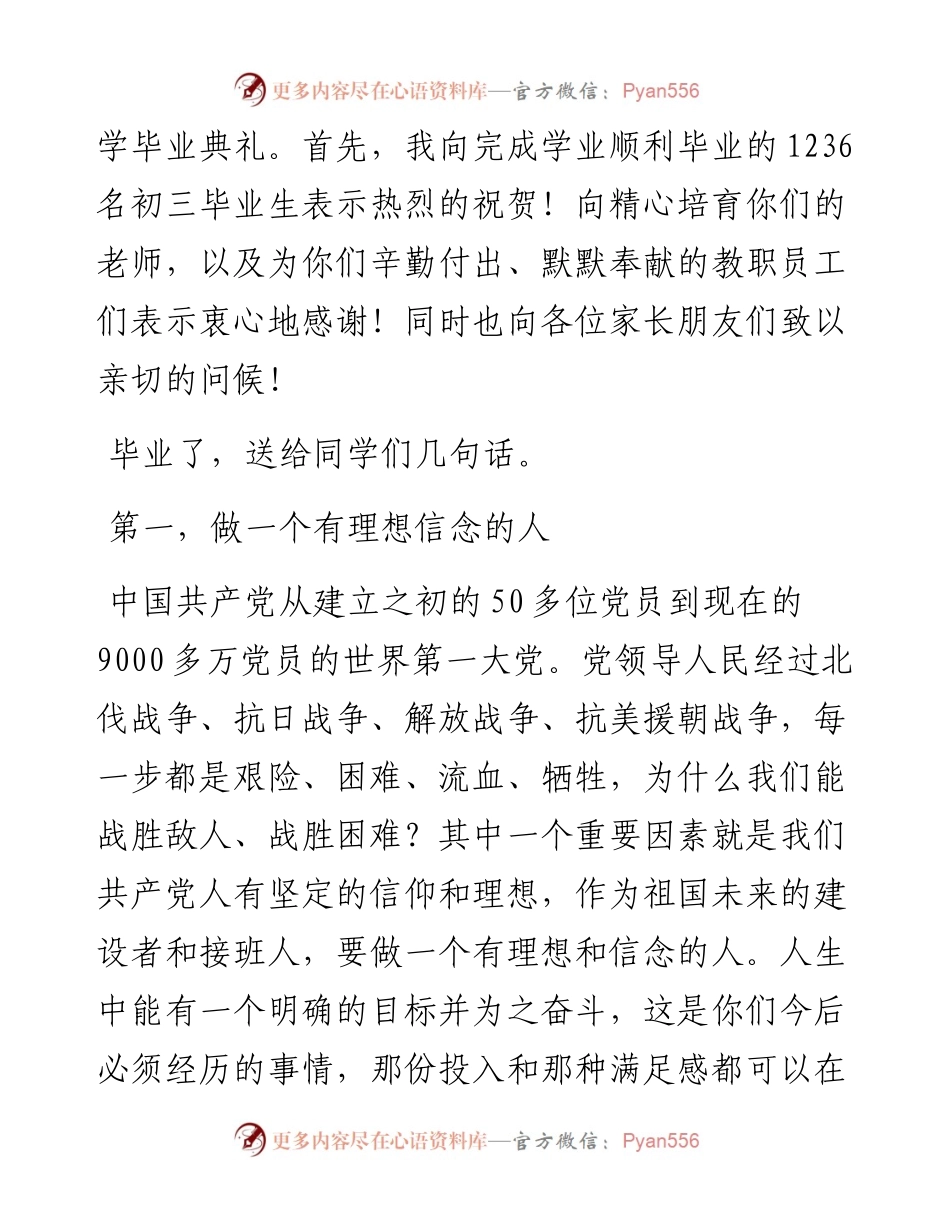 更多内容尽在心语资料库—官方微信：Pyan556

学毕业典礼。首先，我向完成学业顺利毕业的1236名初三毕业生表示热烈的祝贺！向精心培育你们的老师，以及为你们辛勤付出、默默奉献的教职员工们表示衷心地感谢！同时也向各位家长朋友们致以亲切的问候！

毕业了，送给同学们几句话。

第一，做一个有理想信念的人

中国共产党从建立之初的50多位党员到现在的9000多万党员的世界第一大党。党领导人民经过北伐战争、抗日战争、解放战争、抗美援朝战争，每一步都是艰险、困难、流血、牺牲，为什么我们能战胜敌人、战胜困难？其中一个重要因素就是我们共产党人有坚定的信仰和理想，作为祖国未来的建设者和接班人，要做一个有理想和信念的人。人生中能有一个明确的目标并为之奋斗，这是你们今后必须经历的事情，那份投入和那种满足感都可以在

更多内容尽在心语资料库—官方微信：Pyan556